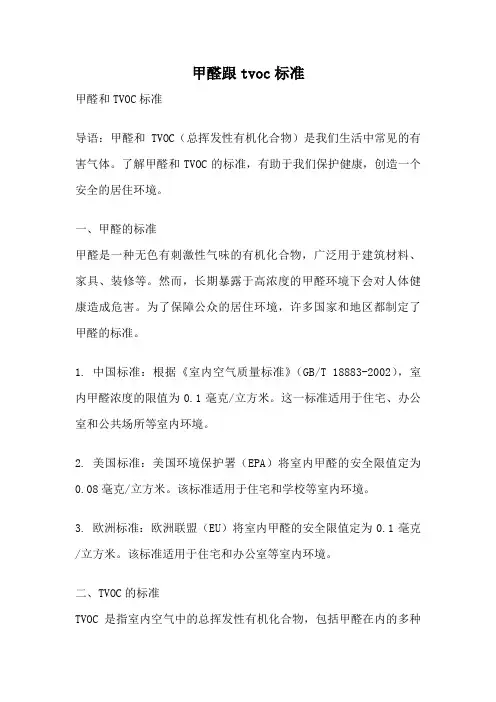 甲醛跟 tvoc 标准

甲醛和 TVOC 标准

导语：甲醛和 TVOC（总挥发性有机化合物）是我们生活中常见的有害气体。了解甲醛和 TVOC 的标准，有助于我们保护健康，创造一个安全的居住环境。

一、甲醛的标准
甲醛是一种无色有刺激性气味的有机化合物，广泛用于建筑材料、家具、装修等。然而，长期暴露于高浓度的甲醛环境下会对人体健康造成危害。为了保障公众的居住环境，许多国家和地区都制定了甲醛的标准。

1. 中国标准：根据《室内空气质量标准》（GB/T 18883-2002），室内甲醛浓度的限值为 0.1 毫克/立方米。这一标准适用于住宅、办公室和公共场所等室内环境。

2. 美国标准：美国环境保护署（EPA）将室内甲醛的安全限值定为 0.08 毫克/立方米。该标准适用于住宅和学校等室内环境。

3. 欧洲标准：欧洲联盟（EU）将室内甲醛的安全限值定为 0.1 毫克/立方米。该标准适用于住宅和办公室等室内环境。

二、TVOC 的标准
TVOC 是指室内空气中的总挥发性有机化合物，包括甲醛在内的多种